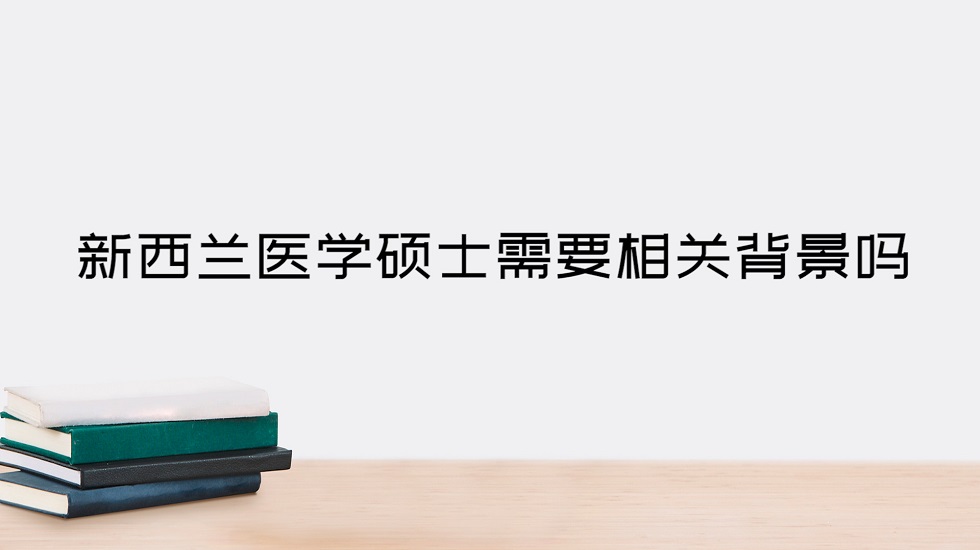 新西兰医学硕士需要相关背景吗